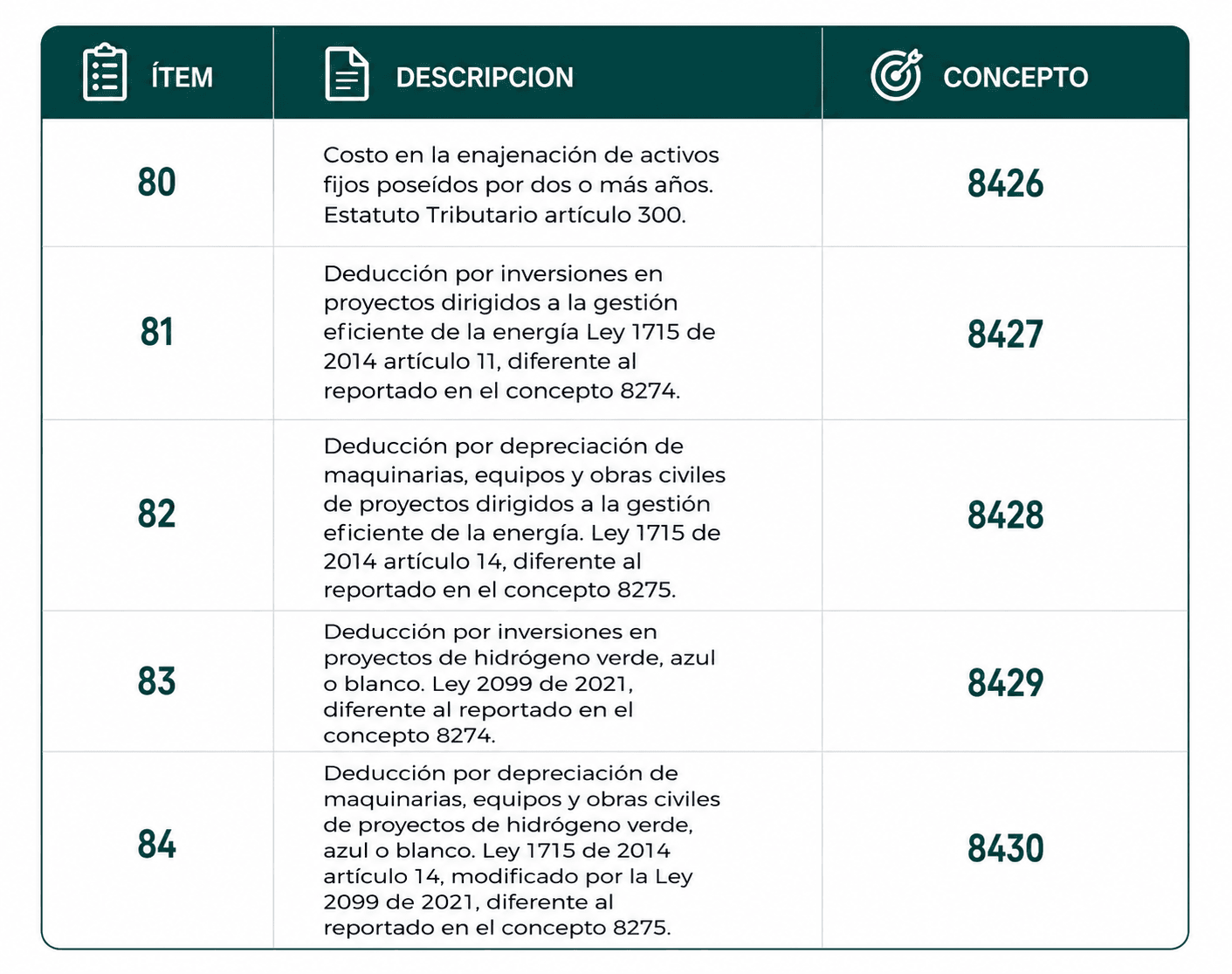 | ÍTEM | DESCRIPCION | CONCEPTO |
|---|---|---|
| 80 | Costo en la enajenación de activos fijos poseídos por dos o más años. Estatuto Tributario artículo 300. | 8426 |
| 81 | Deducción por inversiones en proyectos dirigidos a la gestión eficiente de la energía Ley 1715 de 2014 artículo 11, diferente al reportado en el concepto 8274. | 8427 |
| 82 | Deducción por depreciación de maquinarias, equipos y obras civiles de proyectos dirigidos a la gestión eficiente de la energía. Ley 1715 de 2014 artículo 14, diferente al reportado en el concepto 8275. | 8428 |
| 83 | Deducción por inversiones en proyectos de hidrógeno verde, azul o blanco. Ley 2099 de 2021, diferente al reportado en el concepto 8274. | 8429 |
| 84 | Deducción por depreciación de maquinarias, equipos y obras civiles de proyectos de hidrógeno verde, azul o blanco. Ley 1715 de 2014 artículo 14, modificado por la Ley 2099 de 2021, diferente al reportado en el concepto 8275. | 8430 |